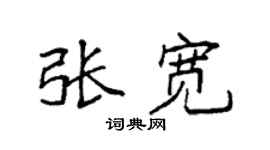 张宽

词典网